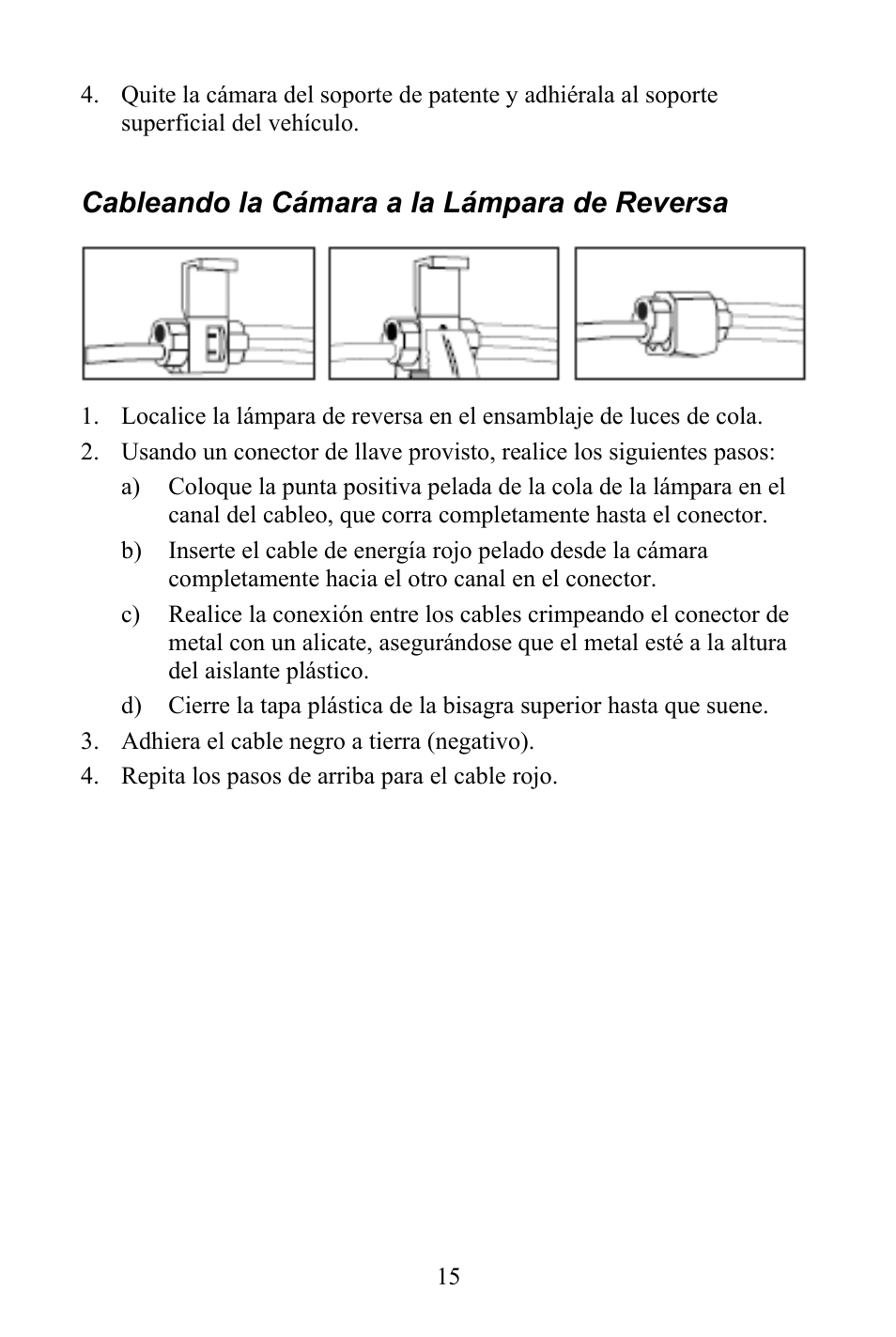 4. Quite la cámara del soporte de patente y adhiérala al soporte superficial del vehículo.

Cableando la Cámara a la Lámpara de Reversa

1. Localice la lámpara de reversa en el ensamblaje de luces de cola.
2. Usando un conector de llave provisto, realice los siguientes pasos:
a) Coloque la punta positiva pelada de la cola de la lámpara en el canal del cableo, que corra completamente hasta el conector.
b) Inserte el cable de energía rojo pelado desde la cámara completamente hacia el otro canal en el conector.
c) Realice la conexión entre los cables crimpeando el conector de metal con un alicate, asegurándose que el metal esté a la altura del aislante plástico.
d) Cierre la tapa plástica de la bisagra superior hasta que suene.
3. Adhiera el cable negro a tierra (negativo).
4. Repita los pasos de arriba para el cable rojo.

15